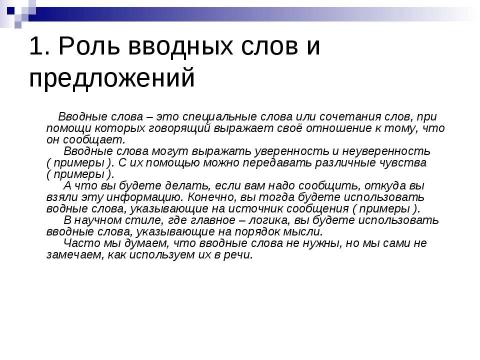 1. Роль вводных слов и предложений

Вводные слова – это специальные слова или сочетания слов, при помощи которых говорящий выражает своё отношение к тому, что он сообщает.

Вводные слова могут выражать уверенность и неуверенность ( примеры ). С их помощью можно передавать различные чувства ( примеры ).

А что вы будете делать, если вам надо сообщить, откуда вы взяли эту информацию. Конечно, вы тогда будете использовать водные слова, указывающие на источник сообщения ( примеры ).

В научном стиле, где главное – логика, вы будете использовать вводные слова, указывающие на порядок мысли.

Часто мы думаем, что вводные слова не нужны, но мы сами не замечаем, как используем их в речи.